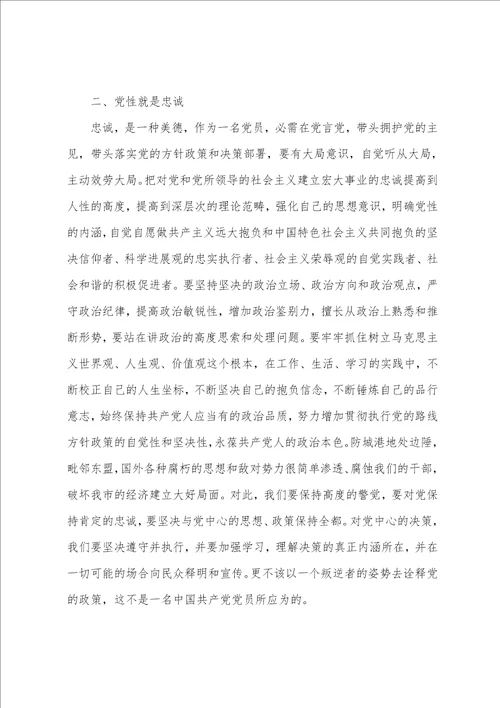 二、党性就是忠诚

忠诚，是一种美德，作为一名党员，必需在党言党，带头拥护党的主见，带头落实党的方针政策和决策部署，要有大局意识，自觉听从大局，主动效劳大局。把对党和党所领导的社会主义建立宏大事业的忠诚提高到人性的高度，提高到深层次的理论范畴，强化自己的思想意识，明确党性的内涵，自觉自愿做共产主义远大抱负和中国特色社会主义共同抱负的坚决信仰者、科学进展观的忠实执行者、社会主义荣辱观的自觉实践者、社会和谐的积极促进者。要坚持坚决的政治立场、政治方向和政治观点，严守政治纪律，提高政治敏锐性，增加政治鉴别力，擅长从政治上熟悉和推断形势，要站在讲政治的高度思索和处理问题。要牢牢抓住树立马克思主义世界观、人生观、价值观这个根本，在工作、生活、学习的实践中，不断校正自己的人生坐标，不断坚决自己的抱负信念，不断锤炼自己的品行意志，始终保持共产党人应当有的政治品质，努力增加贯彻执行党的路线方针政策的自觉性和坚决性，永葆共产党人的政治本色。防城港地处边陲，毗邻东盟，国外各种腐朽的思想和敌对势力很简单渗透、腐蚀我们的干部，破坏我市的经济建立大好局面。对此，我们要保持高度的警觉，要对党保持肯定的忠诚，要坚决与党中心的思想、政策保持全都。对党中心的决策，我们要坚决遵守并执行，并要加强学习，理解决策的真正内涵所在，并在一切可能的场合向民众释明和宣传。更不该以一个叛逆者的姿势去诠释党的政策，这不是一名中国共产党党员所应为的。